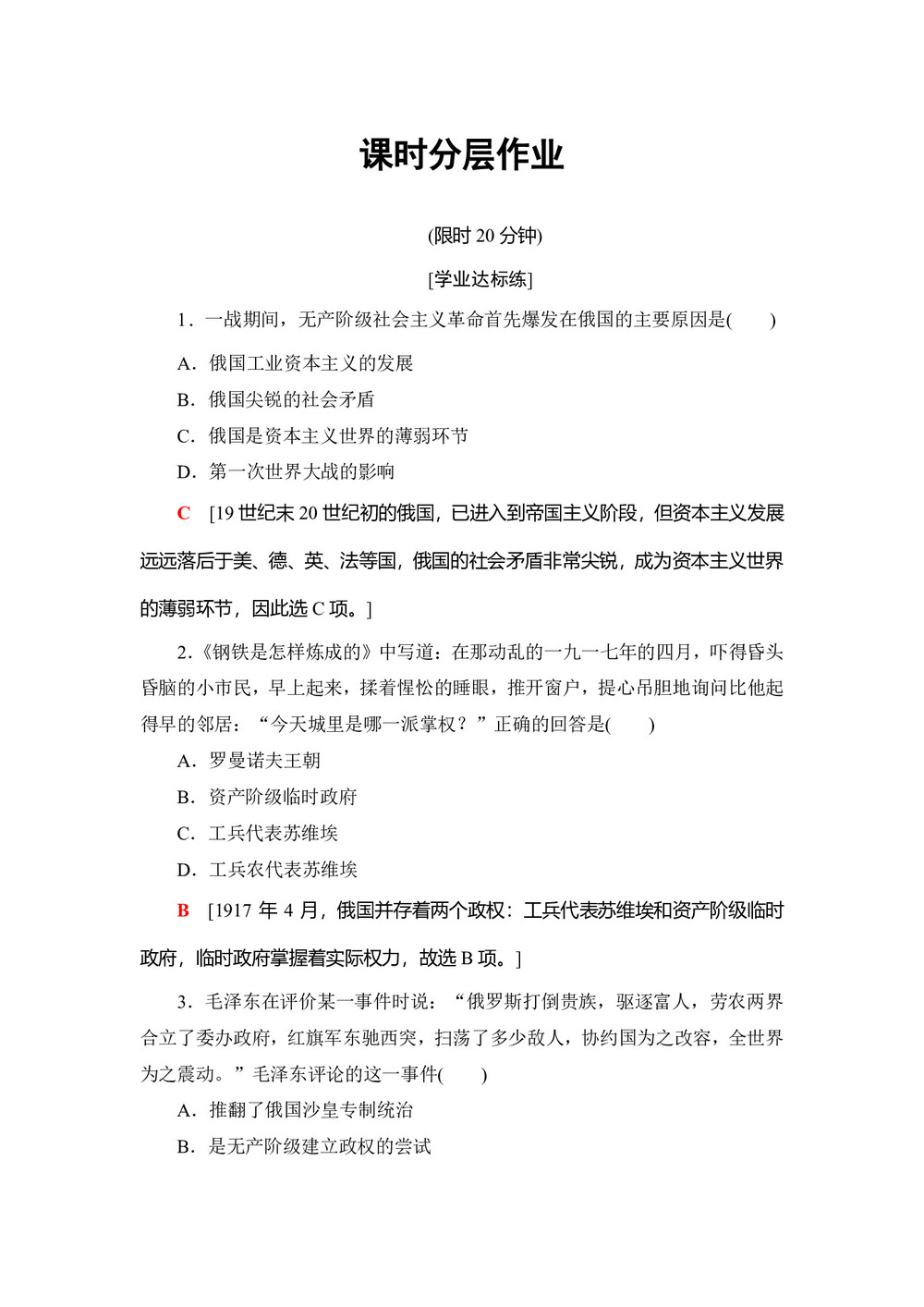 课时分层作业

(限时 20 分钟)

[学业达标练]

1．一战期间，无产阶级社会主义革命首先爆发在俄国的主要原因是(　　)

A．俄国工业资本主义的发展

B．俄国尖锐的社会矛盾

C．俄国是资本主义世界的薄弱环节

D．第一次世界大战的影响

C　[19 世纪末 20 世纪初的俄国，已进入到帝国主义阶段，但资本主义发展远远落后于美、德、英、法等国，俄国的社会矛盾非常尖锐，成为资本主义世界的薄弱环节，因此选 C 项。]

2．《钢铁是怎样炼成的》中写道：在那动乱的一九一七年的四月，吓得昏头昏脑的小市民，早上起来，揉着惺忪的睡眼，推开窗户，提心吊胆地询问比他起得早的邻居：“今天城里是哪一派掌权？”正确的回答是(　　)

A．罗曼诺夫王朝

B．资产阶级临时政府

C．工兵代表苏维埃

D．工兵农代表苏维埃

B　[1917 年 4 月，俄国并存着两个政权：工兵代表苏维埃和资产阶级临时政府，临时政府掌握着实际权力，故选 B 项。]

3．毛泽东在评价某一事件时说：“俄罗斯打倒贵族，驱逐富人，劳农两界合立了委办政府，红旗军东驰西突，扫荡了多少敌人，协约国为之改容，全世界为之震动。”毛泽东评论的这一事件(　　)

A．推翻了俄国沙皇专制统治

B．是无产阶级建立政权的尝试